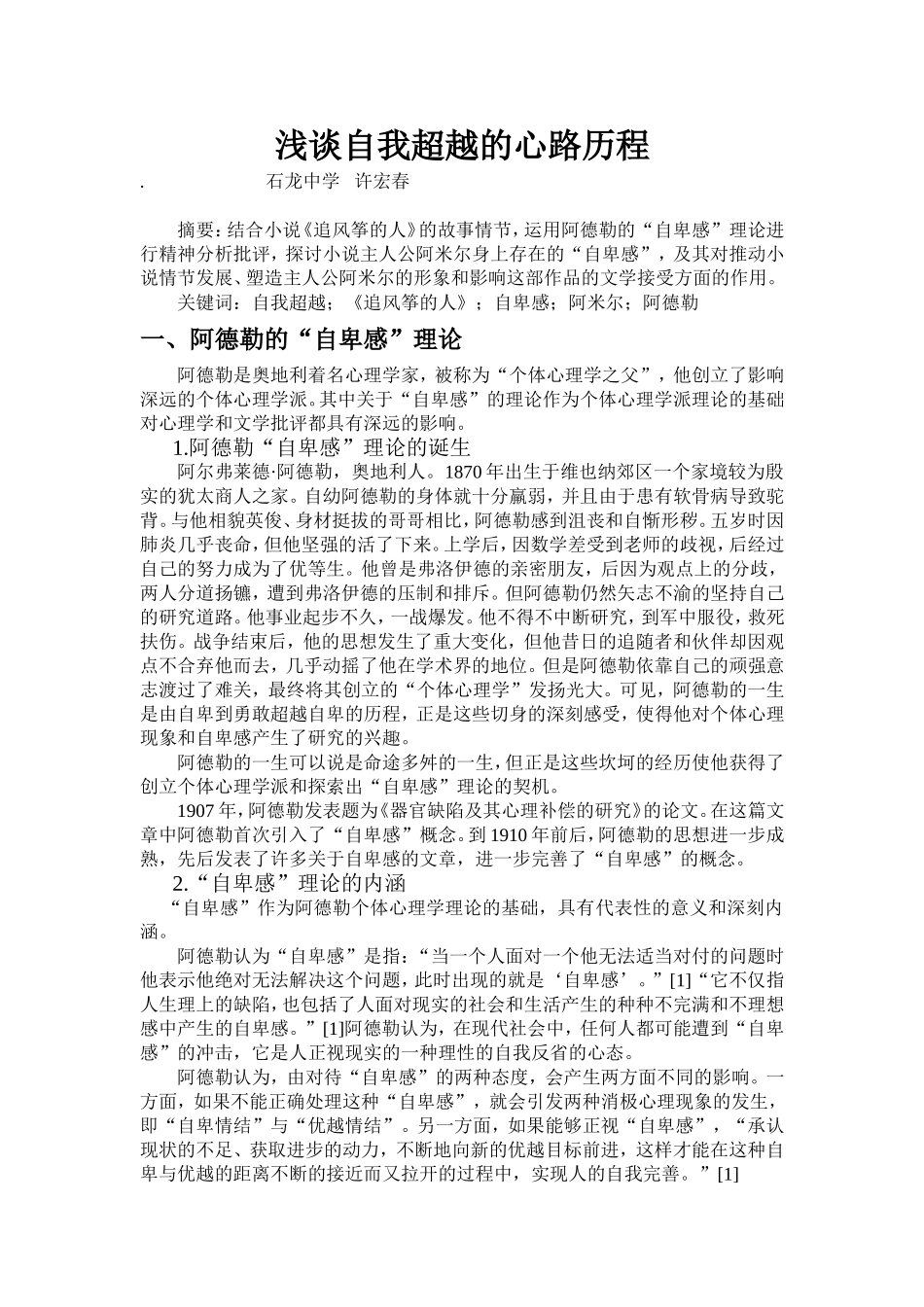 浅谈自我超越的心路历程

. 石龙中学 许宏春

摘要：结合小说《追风筝的人》的故事情节，运用阿德勒的“自卑感”理论进行精神分析批评，探讨小说主人公阿米尔身上存在的“自卑感”，及其对推动小说情节发展、塑造主人公阿米尔的形象和影响这部作品的文学接受方面的作用。

关键词：自我超越；《追风筝的人》；自卑感；阿米尔；阿德勒

一、阿德勒的“自卑感”理论

阿德勒是奥地利着名心理学家，被称为“个体心理学之父”，他创立了影响深远的个体心理学派。其中关于“自卑感”的理论作为个体心理学派理论的基础对心理学和文学批评都具有深远的影响。

1.阿德勒“自卑感”理论的诞生

阿尔弗莱德·阿德勒，奥地利人。1870年出生于维也纳郊区一个家境较为殷实的犹太商人之家。自幼阿德勒的身体就十分羸弱，并且由于患有软骨病导致驼背。与他相貌英俊、身材挺拔的哥哥相比，阿德勒感到沮丧和自惭形秽。五岁时因肺炎几乎丧命，但他坚强的活了下来。上学后，因数学差受到老师的歧视，后经过自己的努力成为了优等生。他曾是弗洛伊德的亲密朋友，后因为观点上的分歧，两人分道扬镳，遭到弗洛伊德的压制和排斥。但阿德勒仍然矢志不渝的坚持自己的研究道路。他事业起步不久，一战爆发。他不得不中断研究，到军中服役，救死扶伤。战争结束后，他的思想发生了重大变化，但他昔日的追随者和伙伴却因观点不合弃他而去，几乎动摇了他在学术界的地位。但是阿德勒依靠自己的顽强意志渡过了难关，最终将其创立的“个体心理学”发扬光大。可见，阿德勒的一生是由自卑到勇敢超越自卑的历程，正是这些切身的深刻感受，使得他对个体心理现象和自卑感产生了研究的兴趣。

阿德勒的一生可以说是命途多舛的一生，但正是这些坎坷的经历使他获得了创立个体心理学派和探索出“自卑感”理论的契机。

1907年，阿德勒发表题为《器官缺陷及其心理补偿的研究》的论文。在这篇文章中阿德勒首次引入了“自卑感”概念。到1910年前后，阿德勒的思想进一步成熟，先后发表了许多关于自卑感的文章，进一步完善了“自卑感”的概念。

2.“自卑感”理论的内涵

“自卑感”作为阿德勒个体心理学理论的基础，具有代表性的意义和深刻内涵。

阿德勒认为“自卑感”是指：“当一个人面对一个他无法适当对付的问题时他表示他绝对无法解决这个问题，此时出现的就是‘自卑感’。”[1]“它不仅指人生理上的缺陷，也包括了人面对现实的社会和生活产生的种种不完满和不理想感中产生的自卑感。”[1]阿德勒认为，在现代社会中，任何人都可能遭到“自卑感”的冲击，它是人正视现实的一种理性的自我反省的心态。

阿德勒认为，由对待“自卑感”的两种态度，会产生两方面不同的影响。一方面，如果不能正确处理这种“自卑感”，就会引发两种消极心理现象的发生，即“自卑情结”与“优越情结”。另一方面，如果能够正视“自卑感”，“承认现状的不足、获取进步的动力，不断地向新的优越目标前进，这样才能在这种自卑与优越的距离不断的接近而又拉开的过程中，实现人的自我完善。”[1]